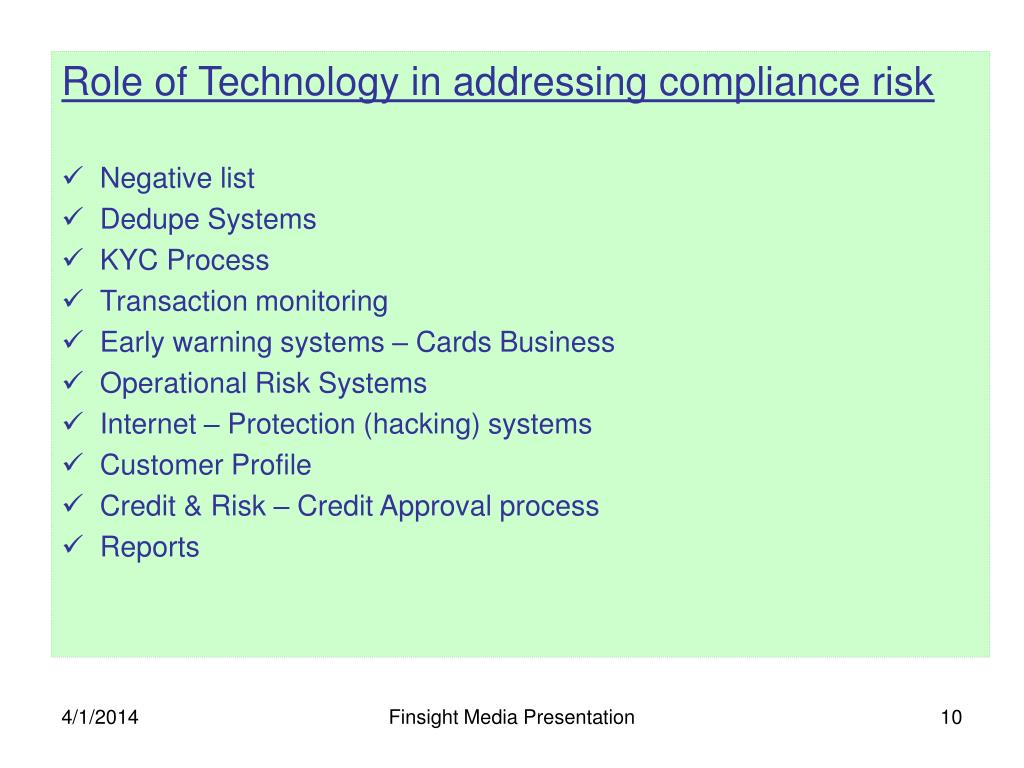 Role of Technology in addressing compliance risk

✓ Negative list
✓ Dedupe Systems
✓ KYC Process
✓ Transaction monitoring
✓ Early warning systems – Cards Business
✓ Operational Risk Systems
✓ Internet – Protection (hacking) systems
✓ Customer Profile
✓ Credit & Risk – Credit Approval process
✓ Reports

4/1/2014

Finsight Media Presentation

10